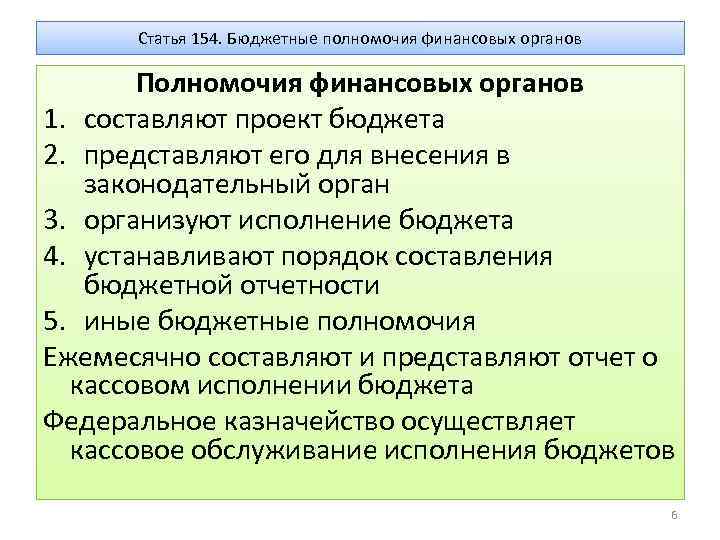 Статья 154. Бюджетные полномочия финансовых органов

Полномочия финансовых органов

1. составляют проект бюджета
2. представляют его для внесения в законодательный орган
3. организуют исполнение бюджета
4. устанавливают порядок составления бюджетной отчетности
5. иные бюджетные полномочия

Ежемесячно составляют и представляют отчет о кассовом исполнении бюджета

Федеральное казначейство осуществляет кассовое обслуживание исполнения бюджетов

6